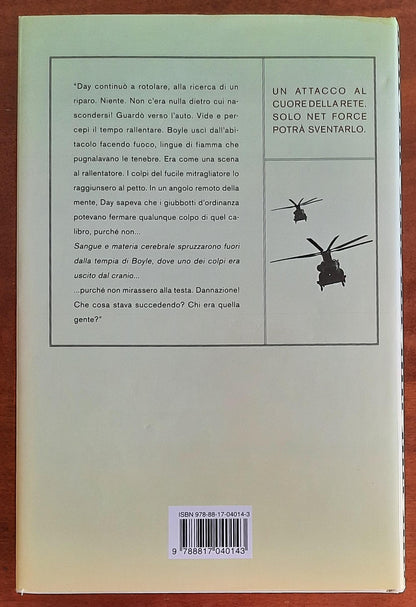 "Day continuò a rotolare, alla ricerca di un riparo. Niente. Non c'era nulla dietro cui nascondersi! Guardò verso l'auto. Vide e percepì il tempo rallentare. Boyle uscì dall'abitacolo facendo fuoco, lingue di fiamma che pugnalavano le tenebre. Era come una scena al rallentatore. I colpi del fucile mitragliatore lo raggiunsero al petto. In un angolo remoto della mente, Day sapeva che i giubbotti d'ordinanza potevano fermare qualunque colpo di quel calibro, purché non...
Sangue e materia cerebrale spruzzarono fuori dalla tempia di Boyle, dove uno dei colpi era uscito dal cranio...
...purché non mirassero alla testa. Dannazione! Che cosa stava succedendo? Chi era quella gente?"

UN ATTACCO AL CUORE DELLA RETE. SOLO NET FORCE POTRÀ SVENTARLO.

ISBN 978-88-17-04014-3
9 788817 040143